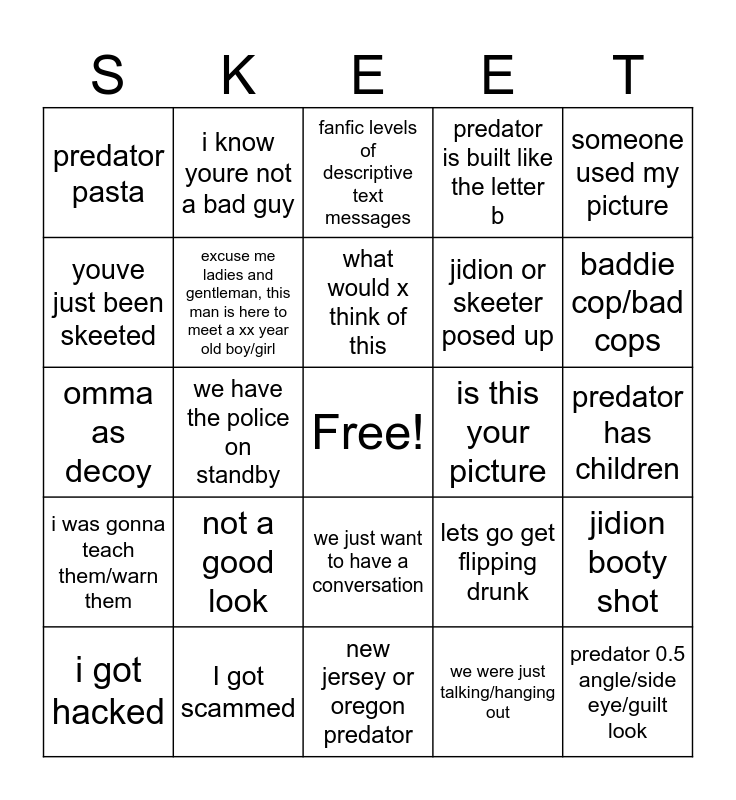 | S | K | E | E | T |
|---|---|---|---|---|
| predator pasta | i know youre not a bad guy | fanfic levels of descriptive text messages | predator is built like the letter b | someone used my picture |
| youve just been skeeted | excuse me ladies and gentleman, this man is here to meet a xx year old boy/girl | what would x think of this | jidion or skeeter posed up | baddie cop/bad cops |
| omma as decoy | we have the police on standby | Free! | is this your picture | predator has children |
| i was gonna teach them/warn them | not a good look | we just want to have a conversation | lets go get flipping drunk | jidion booty shot |
| i got hacked | I got scammed | new jersey or oregon predator | we were just talking/hanging out | predator 0.5 angle/side eye/guilt look |